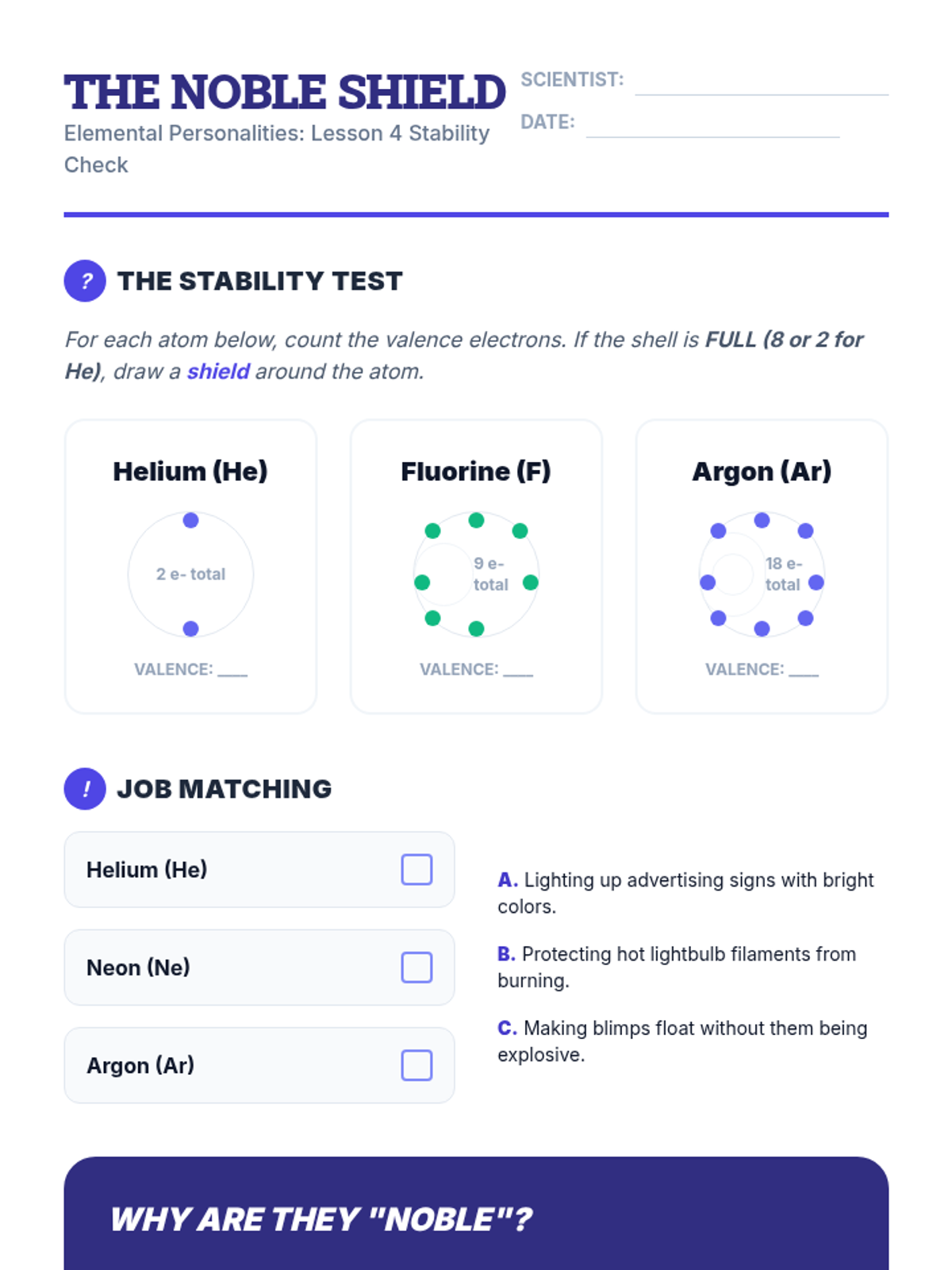 THE NOBLE SHIELD
Elemental Personalities: Lesson 4 Stability Check

SCIENTIST: ____________
DATE: ____________

? THE STABILITY TEST

For each atom below, count the valence electrons. If the shell is FULL (8 or 2 for He), draw a shield around the atom.

Helium (He)
2 e- total
VALENCE: ___

Fluorine (F)
9 e- total
VALENCE: ___

Argon (Ar)
18 e- total
VALENCE: ___

! JOB MATCHING

Helium (He)
Neon (Ne)
Argon (Ar)

A. Lighting up advertising signs with bright colors.
B. Protecting hot lightbulb filaments from burning.
C. Making blimps float without them being explosive.

WHY ARE THEY "NOBLE"?